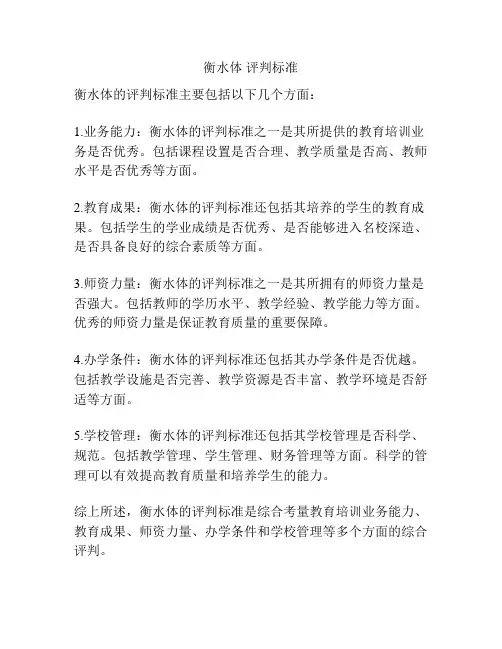 衡水体 评判标准

衡水体的评判标准主要包括以下几个方面：

1.业务能力：衡水体的评判标准之一是其所提供的教育培训业务是否优秀。包括课程设置是否合理、教学质量是否高、教师水平是否优秀等方面。

2.教育成果：衡水体的评判标准还包括其培养的学生的教育成果。包括学生的学业成绩是否优秀、是否能够进入名校深造、是否具备良好的综合素质等方面。

3.师资力量：衡水体的评判标准之一是其所拥有的师资力量是否强大。包括教师的学历水平、教学经验、教学能力等方面。优秀的师资力量是保证教育质量的重要保障。

4.办学条件：衡水体的评判标准还包括其办学条件是否优越。包括教学设施是否完善、教学资源是否丰富、教学环境是否舒适等方面。

5.学校管理：衡水体的评判标准还包括其学校管理是否科学、规范。包括教学管理、学生管理、财务管理等方面。科学的管理可以有效提高教育质量和培养学生的能力。

综上所述，衡水体的评判标准是综合考量教育培训业务能力、教育成果、师资力量、办学条件和学校管理等多个方面的综合评判。